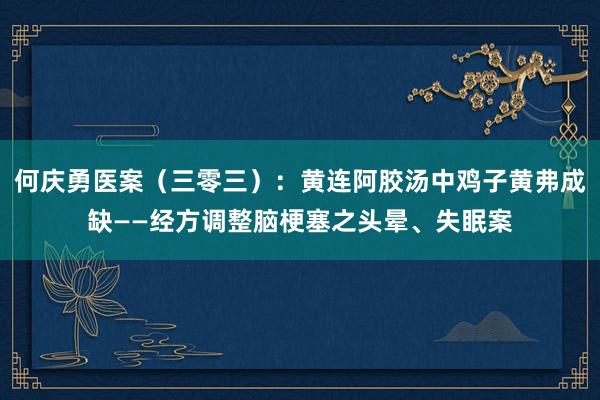 何庆勇医案（三零三）：黄连阿胶汤中鸡子黄弗成缺——经方调整脑梗塞之头晕、失眠案